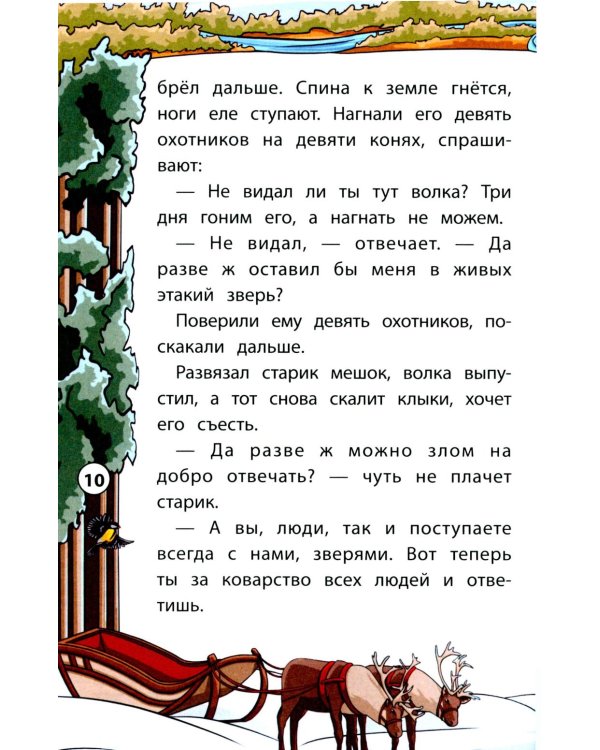 брёл дальше. Спина к земле гнётся, ноги еле ступают. Нагнали его девять охотников на девяти конях, спрашивают:

— Не видал ли ты тут волка? Три дня гоним его, а нагнать не можем.

— Не видал, — отвечает. — Да разве ж оставил бы меня в живых этакий зверь?

Поверили ему девять охотников, поскакали дальше.

Развязал старик мешок, волка выпустил, а тот снова скалит клыки, хочет его съесть.

— Да разве ж можно злом на добро отвечать? — чуть не плачет старик.

— А вы, люди, так и поступаете всегда с нами, зверями. Вот теперь ты за коварство всех людей и ответишь.

10